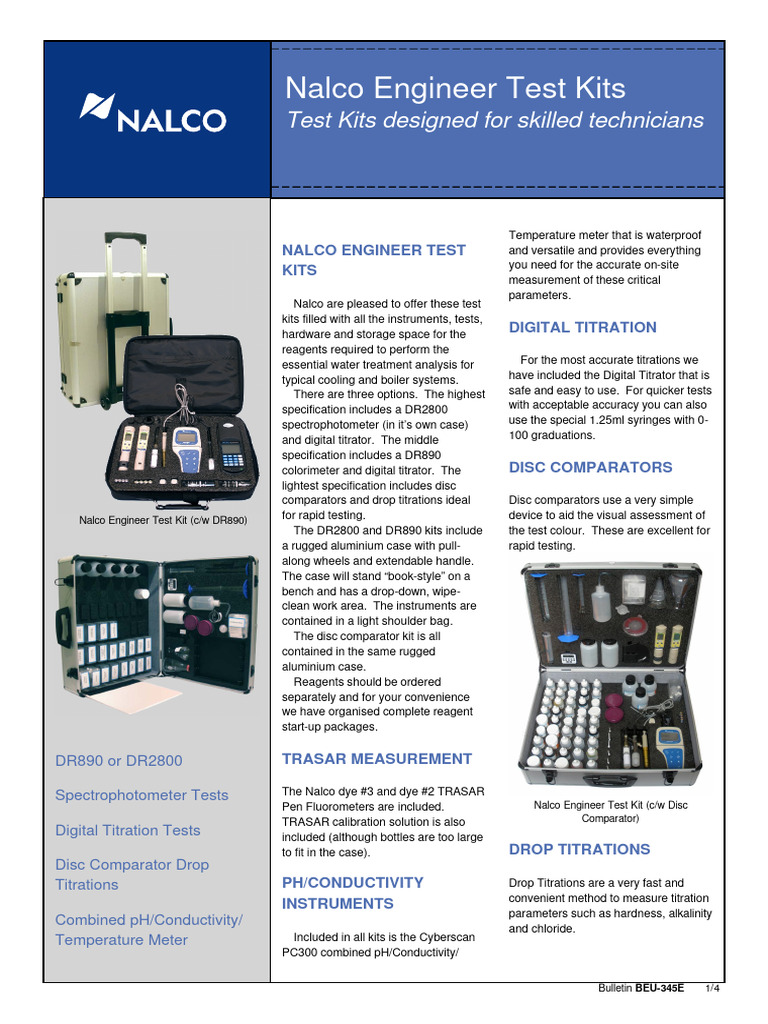 NALCO

Nalco Engineer Test Kits

Test Kits designed for skilled technicians

Nalco Engineer Test Kit (c/w DR890)

DR890 or DR2800

Spectrophotometer Tests

Digital Titration Tests

Disc Comparator Drop Titrations

Combined pH/Conductivity/ Temperature Meter

NALCO ENGINEER TEST KITS

Nalco are pleased to offer these test kits filled with all the instruments, tests, hardware and storage space for the reagents required to perform the essential water treatment analysis for typical cooling and boiler systems.

There are three options. The highest specification includes a DR2800 spectrophotometer (in it's own case) and digital titrator. The middle specification includes a DR890 colorimeter and digital titrator. The lightest specification includes disc comparators and drop titrations ideal for rapid testing.

The DR2800 and DR890 kits include a rugged aluminium case with pull-along wheels and extendable handle. The case will stand "book-style" on a bench and has a drop-down, wipe-clean work area. The instruments are contained in a light shoulder bag.

The disc comparator kit is all contained in the same rugged aluminium case.

Reagents should be ordered separately and for your convenience we have organised complete reagent start-up packages.

TRASAR MEASUREMENT

The Nalco dye #3 and dye #2 TRASAR Pen Fluorometers are included. TRASAR calibration solution is also included (although bottles are too large to fit in the case).

PH/CONDUCTIVITY INSTRUMENTS

Included in all kits is the Cyberscan PC300 combined pH/Conductivity/ Temperature meter that is waterproof and versatile and provides everything you need for the accurate on-site measurement of these critical parameters.

DIGITAL TITRATION

For the most accurate titrations we have included the Digital Titrator that is safe and easy to use. For quicker tests with acceptable accuracy you can also use the special 1.25ml syringes with 0-100 graduations.

DISC COMPARATORS

Disc comparators use a very simple device to aid the visual assessment of the test colour. These are excellent for rapid testing.

Nalco Engineer Test Kit (c/w Disc Comparator)

DROP TITRATIONS

Drop Titrations are a very fast and convenient method to measure titration parameters such as hardness, alkalinity and chloride.

Bulletin BEU-345E 1/4